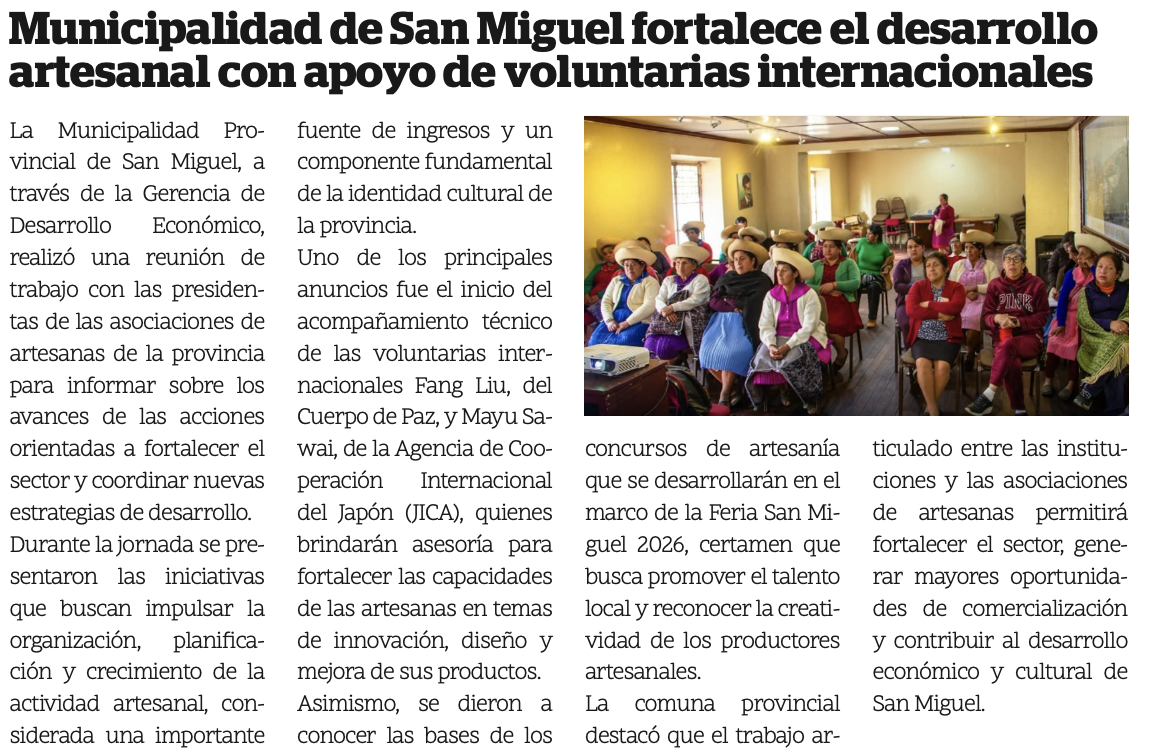 Municipalidad de San Miguel fortalece el desarrollo artesanal con apoyo de voluntarias internacionales

La Municipalidad Provincial de San Miguel, a través de la Gerencia de Desarrollo Económico, realizó una reunión de trabajo con las presidentas de las asociaciones de artesanas de la provincia para informar sobre los avances de las acciones orientadas a fortalecer el sector y coordinar nuevas estrategias de desarrollo.

Durante la jornada se presentaron las iniciativas que buscan impulsar la organización, planificación y crecimiento de la actividad artesanal, considerada una importante fuente de ingresos y un componente fundamental de la identidad cultural de la provincia.

Uno de los principales anuncios fue el inicio del acompañamiento técnico de las voluntarias internacionales Fang Liu, del Cuerpo de Paz, y Mayu Sawai, de la Agencia de Cooperación Internacional del Japón (JICA), quienes brindarán asesoría para fortalecer las capacidades de las artesanas en temas de innovación, diseño y mejora de sus productos.

Asimismo, se dieron a conocer las bases de los concursos de artesanía que se desarrollarán en el marco de la Feria San Miguel 2026, certamen que busca promover el talento local y reconocer la creatividad de los productores artesanales.

La comuna provincial destacó que el trabajo articulado entre las instituciones y las asociaciones de artesanas permitirá fortalecer el sector, generar mayores oportunidades de comercialización y contribuir al desarrollo económico y cultural de San Miguel.